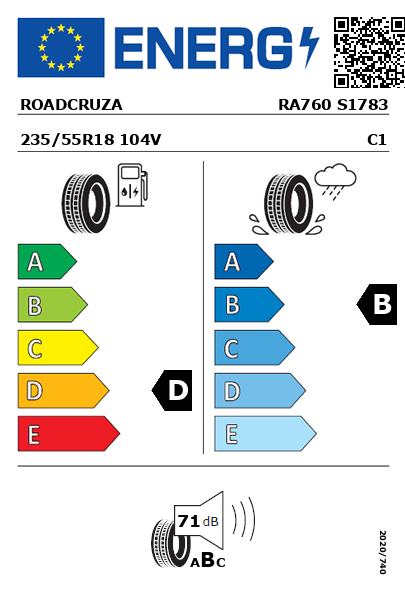 ENERG

ROADCRUZA RA760 S1783

235/55R18 104V C1

A
B
C
D
E

D

A
B
C
D
E

B

71 dB

ABC

2020/740